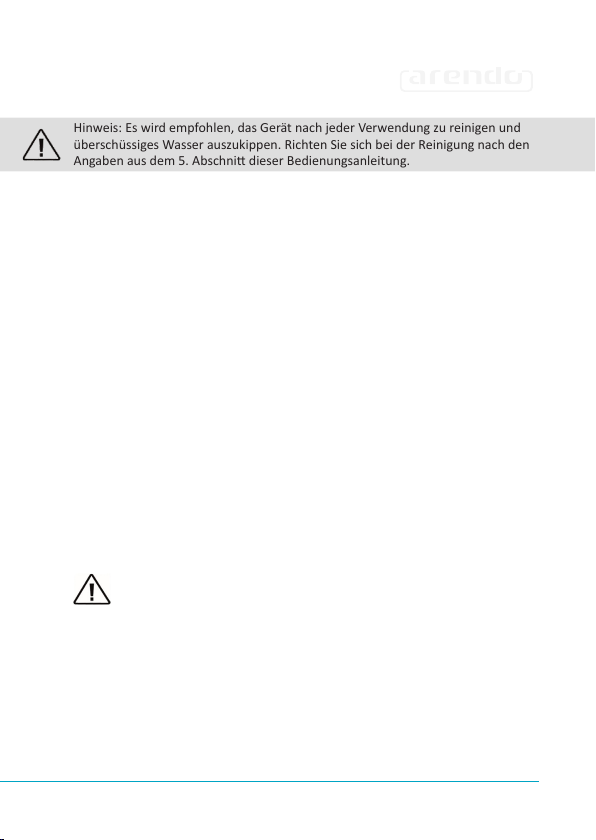 arendo

Hinweis: Es wird empfohlen, das Gerät nach jeder Verwendung zu reinigen und überschüssiges Wasser auszukippen. Richten Sie sich bei der Reinigung nach den Angaben aus dem 5. Abschnitt dieser Bedienungsanleitung.